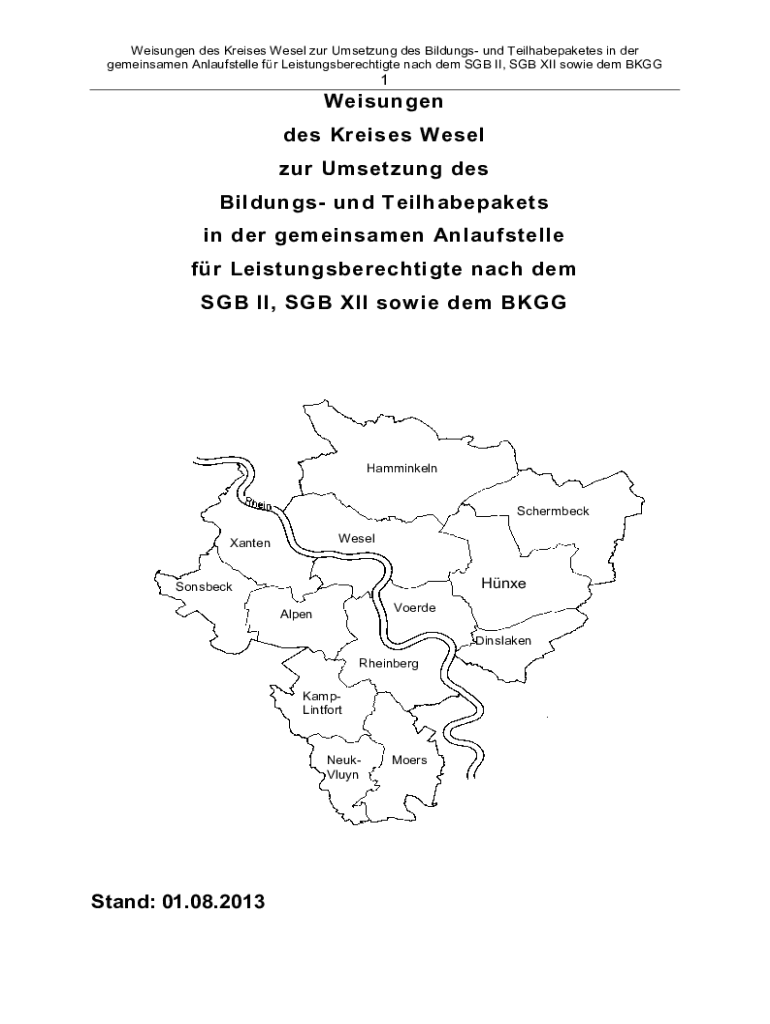 Weisungen des Kreises Wesel zur Umsetzung des Bildungs- und Teilhabepaketes in der gemeinsamen Anlaufstelle für Leistungsberechtigte nach dem SGB II, SGB XII sowie dem BKGG
1

Weisungen
des Kreises Wesel
zur Umsetzung des
Bildungs- und Teilhabepakets
in der gemeinsamen Anlaufstelle
für Leistungsberechtigte nach dem
SGB II, SGB XII sowie dem BKGG

Hamminkeln
Rhein
Schermbeck
Xanten
Wesel
Sonsbeck
Hünxe
Alpen
Voerde
Dinslaken
Rheinberg
Kamp-Lintfort
Neuk-Vluyn
Moers

Stand: 01.08.2013